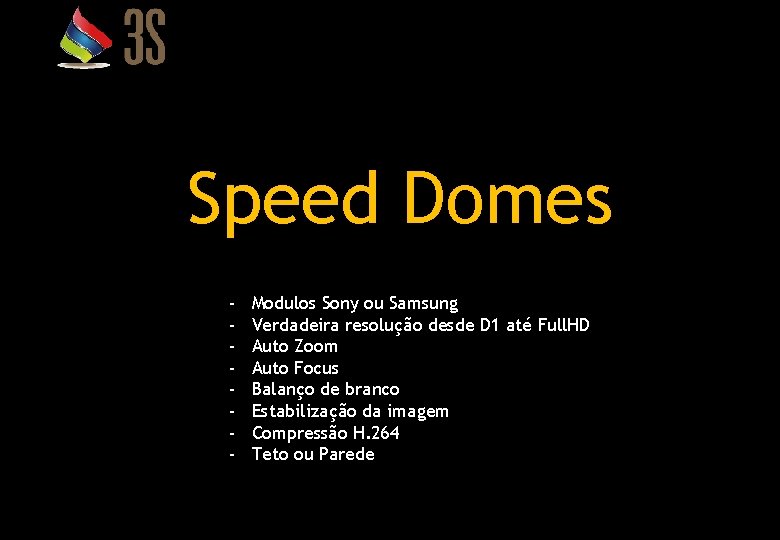 3S

Speed Domes

- Modulos Sony ou Samsung
- Verdadeira resolução desde D1 até FullHD
- Auto Zoom
- Auto Focus
- Balanço de branco
- Estabilização da imagem
- Compressão H.264
- Teto ou Parede